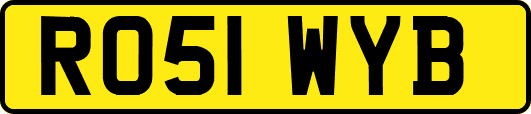 RO51 WYB